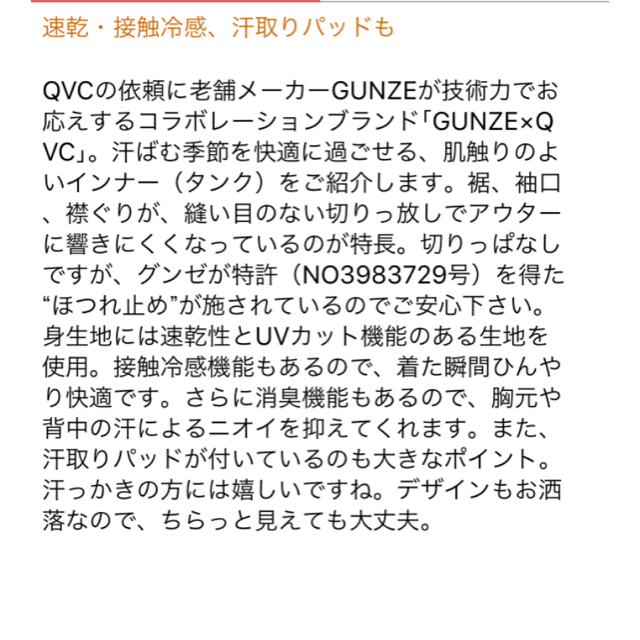 速乾・接触冷感、汗取りパッドも

QVCの依頼に老舗メーカーGUNZEが技術力でお応えするコラボレーションブランド「GUNZE×QVC」。汗ばむ季節を快適に過ごせる、肌触りのよいインナー（タンク）をご紹介します。裾、袖口、襟ぐりが、縫い目のない切りっ放しでアウターに響きにくくなっているのが特長。切りっぱなしですが、グンゼが特許（NO3983729号）を得た“ほつれ止め”が施されているのでご安心下さい。身生地には速乾性とUVカット機能のある生地を使用。接触冷感機能もあるので、着た瞬間ひんやり快適です。さらに消臭機能もあるので、胸元や背中の汗によるニオイを抑えてくれます。また、汗取りパッドが付いているのも大きなポイント。汗っかきの方には嬉しいですね。デザインもお洒落なので、ちらっと見えても大丈夫。